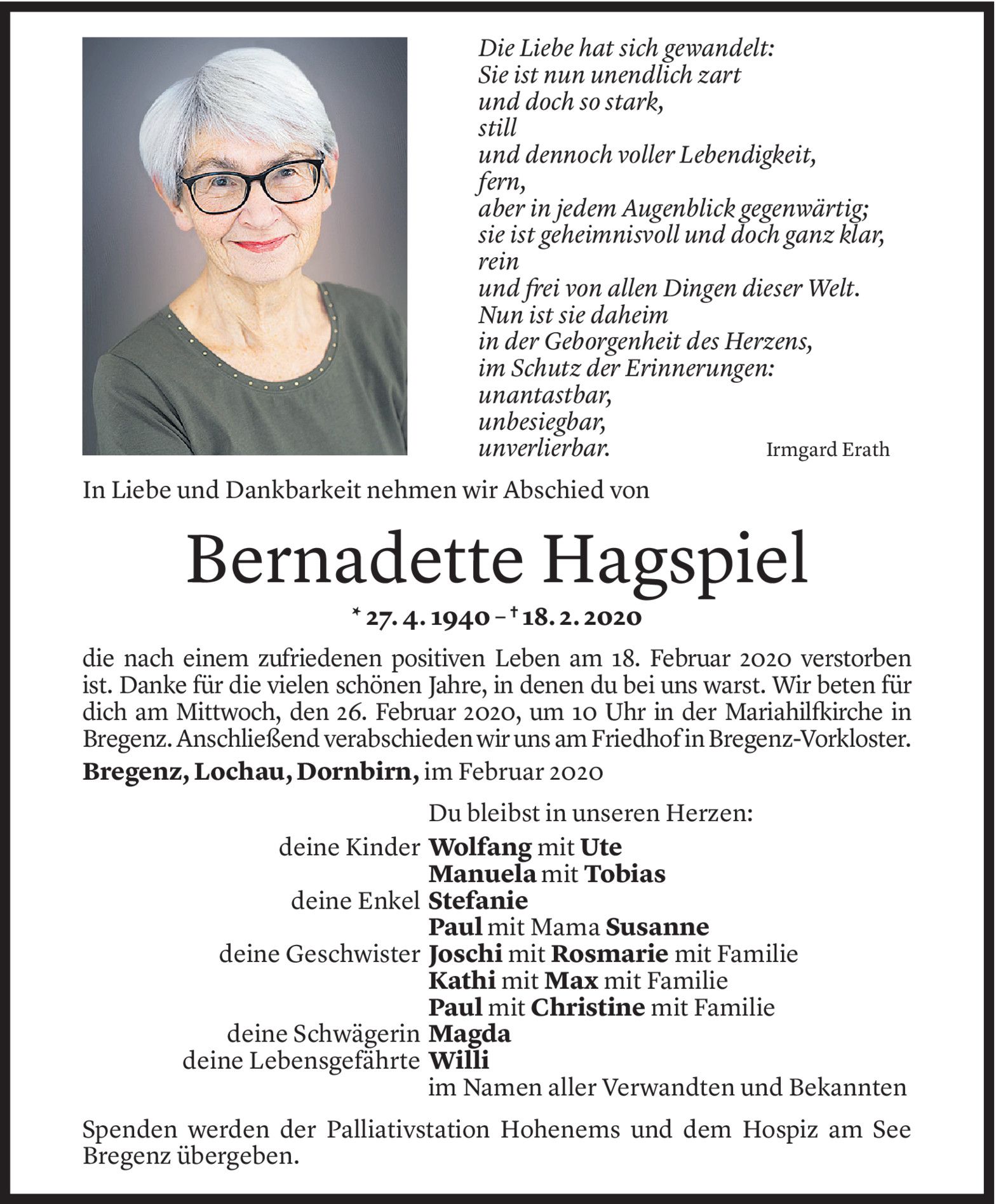 Die Liebe hat sich gewandelt:
Sie ist nun unendlich zart
und doch so stark,
still
und dennoch voller Lebendigkeit,
fern,
aber in jedem Augenblick gegenwärtig;
sie ist geheimnisvoll und doch ganz klar,
rein
und frei von allen Dingen dieser Welt.
Nun ist sie daheim
in der Geborgenheit des Herzens,
im Schutz der Erinnerungen:
unantastbar,
unbesiegbar,
unverlierbar.

Irmgard Erath

In Liebe und Dankbarkeit nehmen wir Abschied von

Bernadette Hagspiel

* 27. 4. 1940 – † 18. 2. 2020

die nach einem zufriedenen positiven Leben am 18. Februar 2020 verstorben ist. Danke für die vielen schönen Jahre, in denen du bei uns warst. Wir beten für dich am Mittwoch, den 26. Februar 2020, um 10 Uhr in der Mariahilfkirche in Bregenz. Anschließend verabschieden wir uns am Friedhof in Bregenz-Vorkloster.

Bregenz, Lochau, Dornbirn, im Februar 2020

Du bleibst in unseren Herzen:

deine Kinder Wolfang mit Ute
Manuela mit Tobias
deine Enkel Stefanie
Paul mit Mama Susanne
deine Geschwister Joschi mit Rosmarie mit Familie
Kathi mit Max mit Familie
Paul mit Christine mit Familie
deine Schwägerin Magda
deine Lebensgefährte Willi
im Namen aller Verwandten und Bekannten

Spenden werden der Palliativstation Hohenems und dem Hospiz am See Bregenz übergeben.